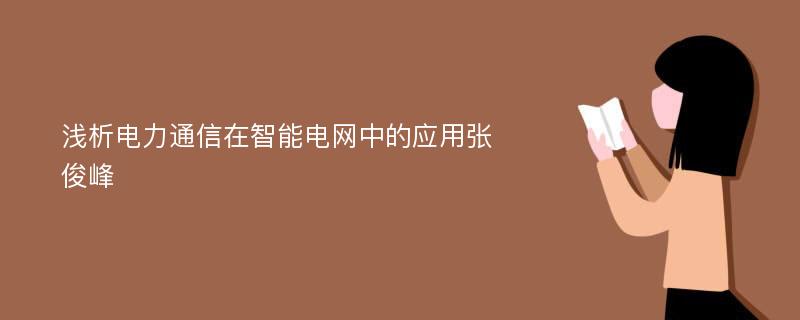 浅析电力通信在智能电网中的应用张俊峰